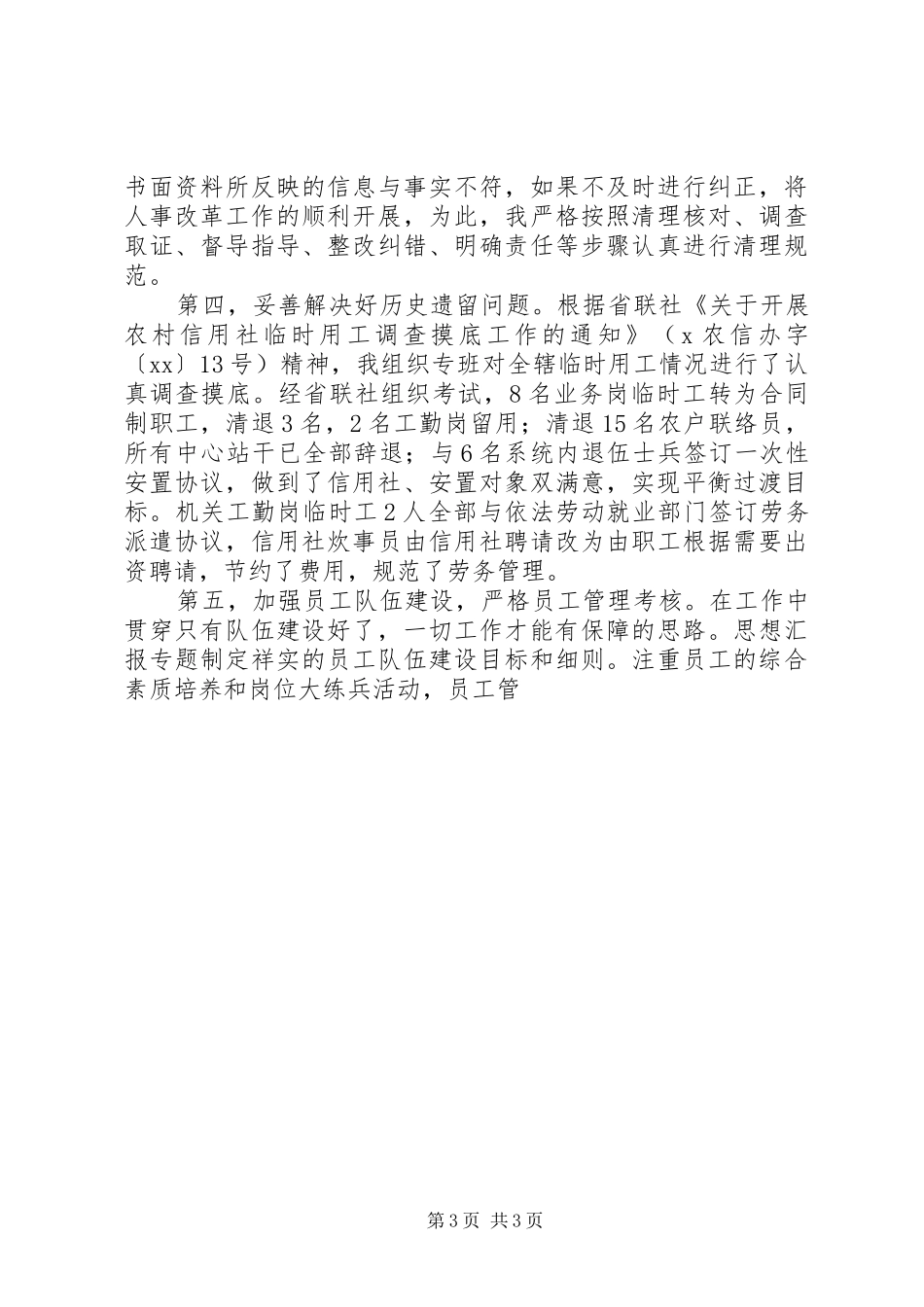 书面资料所反映的信息与事实不符，如果不及时进行纠正，将人事改革工作的顺利开展，为此，我严格按照清理核对、调查取证、督导指导、整改纠错、明确责任等步骤认真进行清理规范。

第四，妥善解决好历史遗留问题。根据省联社《关于开展农村信用社临时用工调查摸底工作的通知》（x农信办字〔xx〕13号）精神，我组织专班对全辖临时用工情况进行了认真调查摸底。经省联社组织考试，8名业务岗临时工转为合同制职工，清退3名，2名工勤岗留用；清退15名农户联络员，所有中心站干已全部辞退；与6名系统内退伍士兵签订一次性安置协议，做到了信用社、安置对象双满意，实现平衡过渡目标。机关工勤岗临时工2人全部与依法劳动就业部门签订劳务派遣协议，信用社炊事员由信用社聘请改为由职工根据需要出资聘请，节约了费用，规范了劳务管理。

第五，加强员工队伍建设，严格员工管理考核。在工作中贯穿只有队伍建设好了，一切工作才能有保障的思路。思想汇报专题制定祥实的员工队伍建设目标和细则。注重员工的综合素质培养和岗位大练兵活动，员工管

第3页 共3页